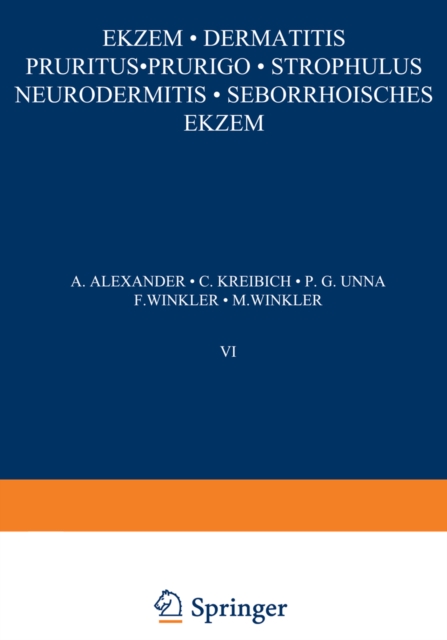 EKZEM • DERMATITIS
PRURITUS•PRURIGO • STROPHULUS
NEURODERMITIS • SEBORRHOISCHES
EKZEM

A. ALEXANDER • C. KREIBICH • P. G. UNNA
F.WINKLER • M.WINKLER

VI

Springer